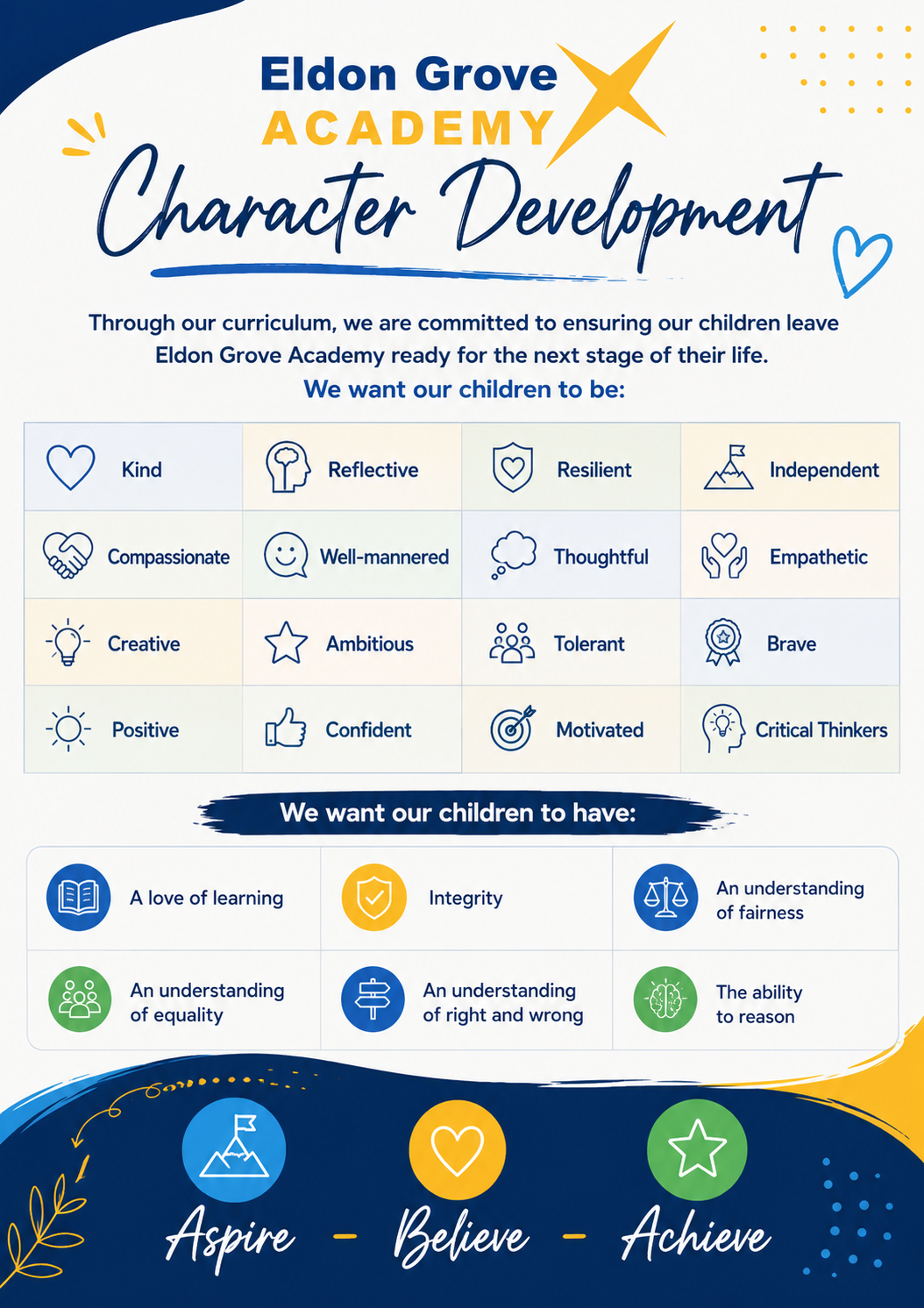 Eldon Grove
ACADEMY
Character Development

Through our curriculum, we are committed to ensuring our children leave Eldon Grove Academy ready for the next stage of their life.
We want our children to be:

| Kind | Reflective | Resilient | Independent |
|---|---|---|---|
| Compassionate | Well-mannered | Thoughtful | Empathetic |
| Creative | Ambitious | Tolerant | Brave |
| Positive | Confident | Motivated | Critical Thinkers |

We want our children to have:

| A love of learning | Integrity | An understanding of fairness |
|---|---|---|
| An understanding of equality | An understanding of right and wrong | The ability to reason |

Aspire - Believe - Achieve